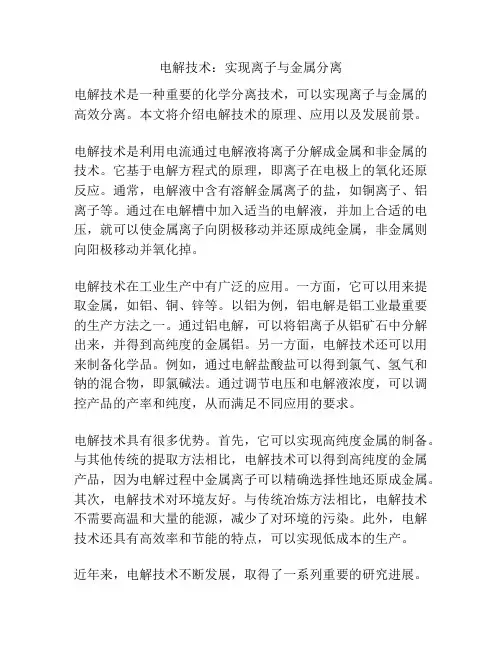 电解技术：实现离子与金属分离

电解技术是一种重要的化学分离技术，可以实现离子与金属的高效分离。本文将介绍电解技术的原理、应用以及发展前景。

电解技术是利用电流通过电解液将离子分解成金属和非金属的技术。它基于电解方程式的原理，即离子在电极上的氧化还原反应。通常，电解液中含有溶解金属离子的盐，如铜离子、铝离子等。通过在电解槽中加入适当的电解液，并加上合适的电压，就可以使金属离子向阴极移动并还原成纯金属，非金属则向阳极移动并氧化掉。

电解技术在工业生产中有广泛的应用。一方面，它可以用来提取金属，如铝、铜、锌等。以铝为例，铝电解是铝工业最重要的生产方法之一。通过铝电解，可以将铝离子从铝矿石中分解出来，并得到高纯度的金属铝。另一方面，电解技术还可以用来制备化学品。例如，通过电解盐酸盐可以得到氯气、氢气和钠的混合物，即氯碱法。通过调节电压和电解液浓度，可以调控产品的产率和纯度，从而满足不同应用的要求。

电解技术具有很多优势。首先，它可以实现高纯度金属的制备。与其他传统的提取方法相比，电解技术可以得到高纯度的金属产品，因为电解过程中金属离子可以精确选择性地还原成金属。其次，电解技术对环境友好。与传统冶炼方法相比，电解技术不需要高温和大量的能源，减少了对环境的污染。此外，电解技术还具有高效率和节能的特点，可以实现低成本的生产。

近年来，电解技术不断发展，取得了一系列重要的研究进展。